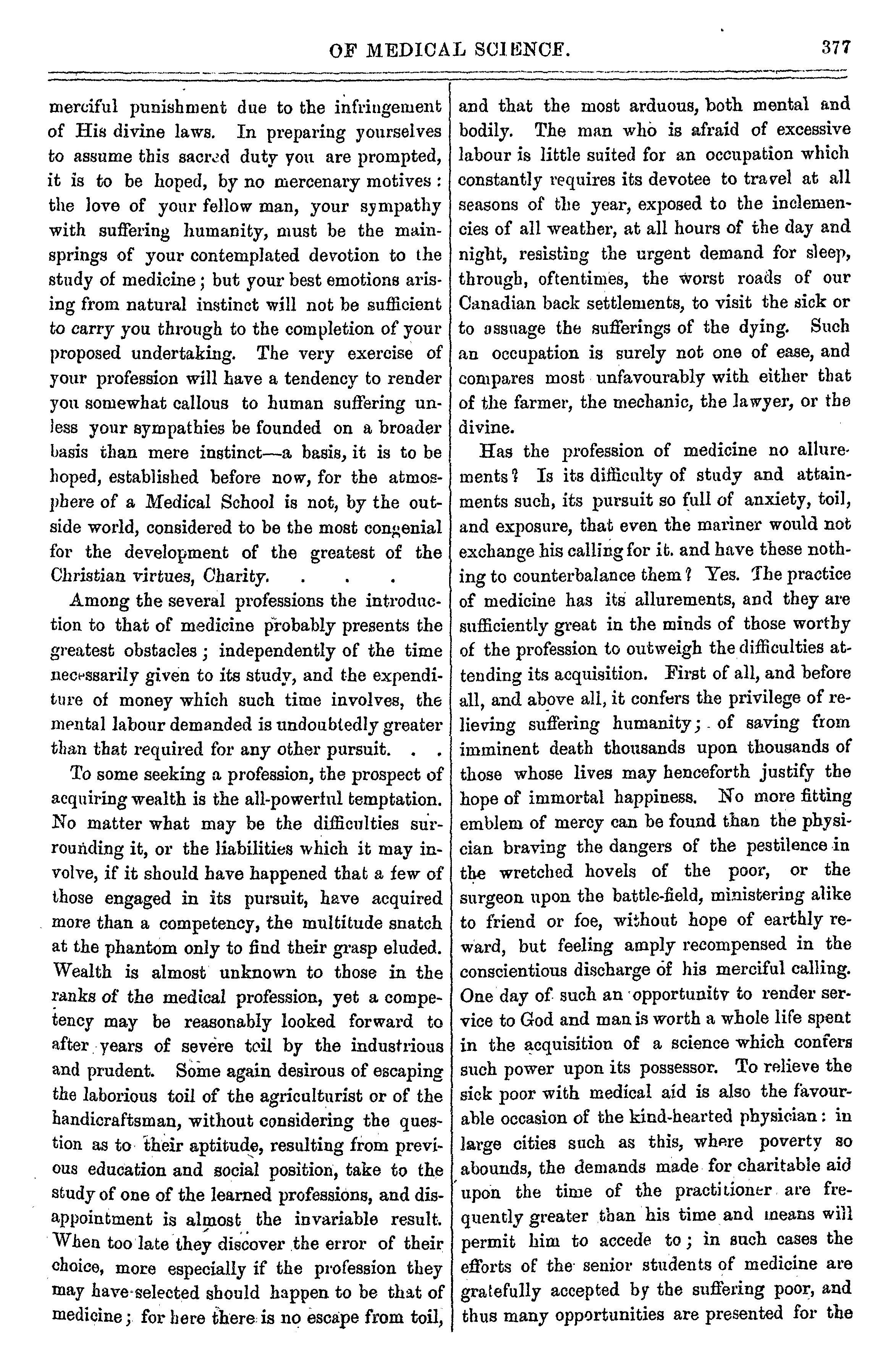 OF MEDICAL SCIENCE. 377

merciful punishment due to the infringement of His divine laws. In preparing yourselves to assume this sacred duty you are prompted, it is to be hoped, by no mercenary motives: the love of your fellow man, your sympathy with suffering humanity, must be the mainsprings of your contemplated devotion to the study of medicine; but your best emotions arising from natural instinct will not be sufficient to carry you through to the completion of your proposed undertaking. The very exercise of your profession will have a tendency to render you somewhat callous to human suffering unless your sympathies be founded on a broader basis than mere instinct—a basis, it is to be hoped, established before now, for the atmosphere of a Medical School is not, by the outside world, considered to be the most congenial for the development of the greatest of the Christian virtues, Charity. . . .

Among the several professions the introduction to that of medicine probably presents the greatest obstacles; independently of the time necessarily given to its study, and the expenditure of money which such time involves, the mental labour demanded is undoubtedly greater than that required for any other pursuit. . .

To some seeking a profession, the prospect of acquiring wealth is the all-powerful temptation. No matter what may be the difficulties surrounding it, or the liabilities which it may involve, if it should have happened that a few of those engaged in its pursuit, have acquired more than a competency, the multitude snatch at the phantom only to find their grasp eluded. Wealth is almost unknown to those in the ranks of the medical profession, yet a competency may be reasonably looked forward to after years of severe toil by the industrious and prudent. Some again desirous of escaping the laborious toil of the agriculturist or of the handicraftsman, without considering the question as to their aptitude, resulting from previous education and social position, take to the study of one of the learned professions, and disappointment is almost the invariable result. When too late they discover the error of their choice, more especially if the profession they may have selected should happen to be that of medicine; for here there is no escape from toil, and that the most arduous, both mental and bodily. The man who is afraid of excessive labour is little suited for an occupation which constantly requires its devotee to travel at all seasons of the year, exposed to the inclemencies of all weather, at all hours of the day and night, resisting the urgent demand for sleep, through, oftentimes, the worst roads of our Canadian back settlements, to visit the sick or to assuage the sufferings of the dying. Such an occupation is surely not one of ease, and compares most unfavourably with either that of the farmer, the mechanic, the lawyer, or the divine.

Has the profession of medicine no allurements? Is its difficulty of study and attainments such, its pursuit so full of anxiety, toil, and exposure, that even the mariner would not exchange his calling for it. and have these nothing to counterbalance them? Yes. The practice of medicine has its allurements, and they are sufficiently great in the minds of those worthy of the profession to outweigh the difficulties attending its acquisition. First of all, and before all, and above all, it confers the privilege of relieving suffering humanity; of saving from imminent death thousands upon thousands of those whose lives may henceforth justify the hope of immortal happiness. No more fitting emblem of mercy can be found than the physician braving the dangers of the pestilence in the wretched hovels of the poor, or the surgeon upon the battle-field, ministering alike to friend or foe, without hope of earthly reward, but feeling amply recompensed in the conscientious discharge of his merciful calling. One day of such an opportunity to render service to God and man is worth a whole life spent in the acquisition of a science which confers such power upon its possessor. To relieve the sick poor with medical aid is also the favourable occasion of the kind-hearted physician: in large cities such as this, where poverty so abounds, the demands made for charitable aid upon the time of the practitioner are frequently greater than his time and means will permit him to accede to; in such cases the efforts of the senior students of medicine are gratefully accepted by the suffering poor, and thus many opportunities are presented for the